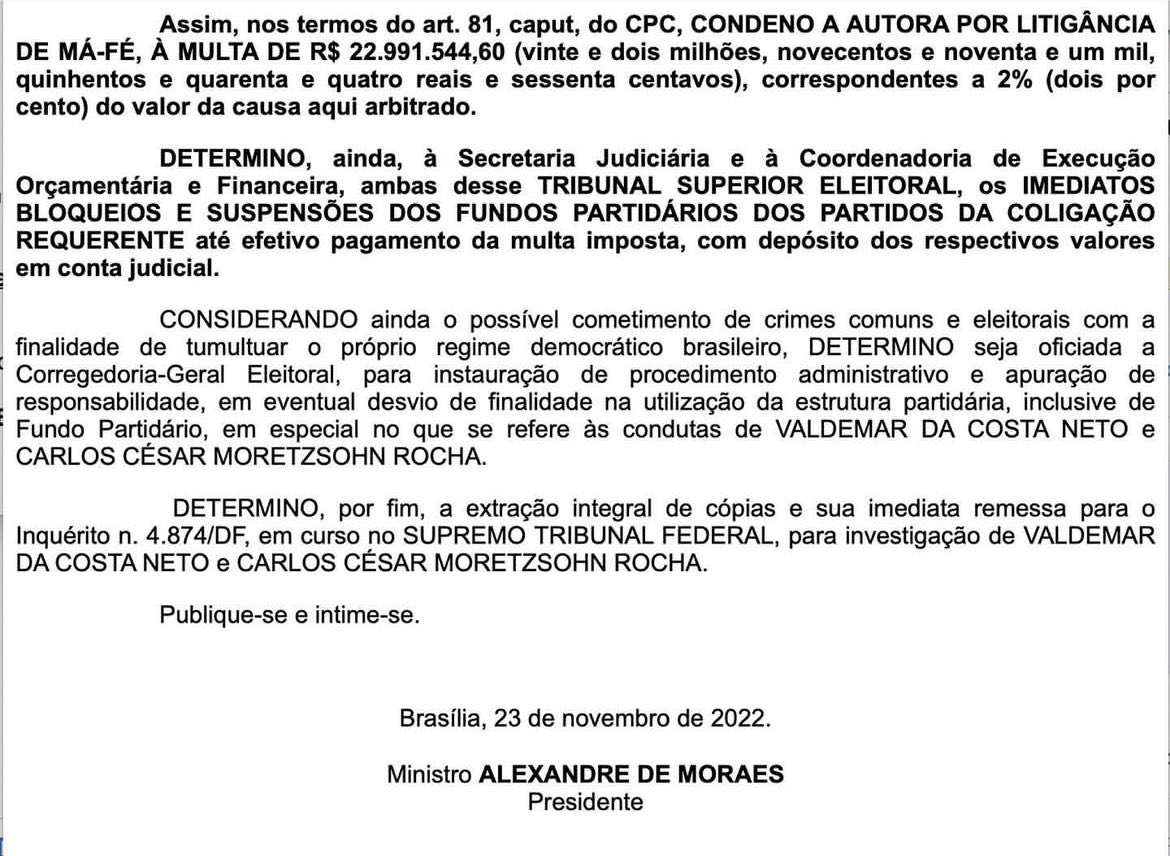 Assim, nos termos do art. 81, caput, do CPC, CONDENO A AUTORA POR LITIGÂNCIA DE MÁ-FÉ, À MULTA DE R$ 22.991.544,60 (vinte e dois milhões, novecentos e noventa e um mil, quinhentos e quarenta e quatro reais e sessenta centavos), correspondentes a 2% (dois por cento) do valor da causa aqui arbitrado.

DETERMINO, ainda, à Secretaria Judiciária e à Coordenadoria de Execução Orçamentária e Financeira, ambas desse TRIBUNAL SUPERIOR ELEITORAL, os IMEDIATOS BLOQUEIOS E SUSPENSÕES DOS FUNDOS PARTIDÁRIOS DOS PARTIDOS DA COLIGAÇÃO REQUERENTE até efetivo pagamento da multa imposta, com depósito dos respectivos valores em conta judicial.

CONSIDERANDO ainda o possível cometimento de crimes comuns e eleitorais com a finalidade de tumultuar o próprio regime democrático brasileiro, DETERMINO seja oficiada a Corregedoria-Geral Eleitoral, para instauração de procedimento administrativo e apuração de responsabilidade, em eventual desvio de finalidade na utilização da estrutura partidária, inclusive de Fundo Partidário, em especial no que se refere às condutas de VALDEMAR DA COSTA NETO e CARLOS CÉSAR MORETZSOHN ROCHA.

DETERMINO, por fim, a extração integral de cópias e sua imediata remessa para o Inquérito n. 4.874/DF, em curso no SUPREMO TRIBUNAL FEDERAL, para investigação de VALDEMAR DA COSTA NETO e CARLOS CÉSAR MORETZSOHN ROCHA.

Publique-se e intime-se.

Brasília, 23 de novembro de 2022.

Ministro ALEXANDRE DE MORAES
Presidente